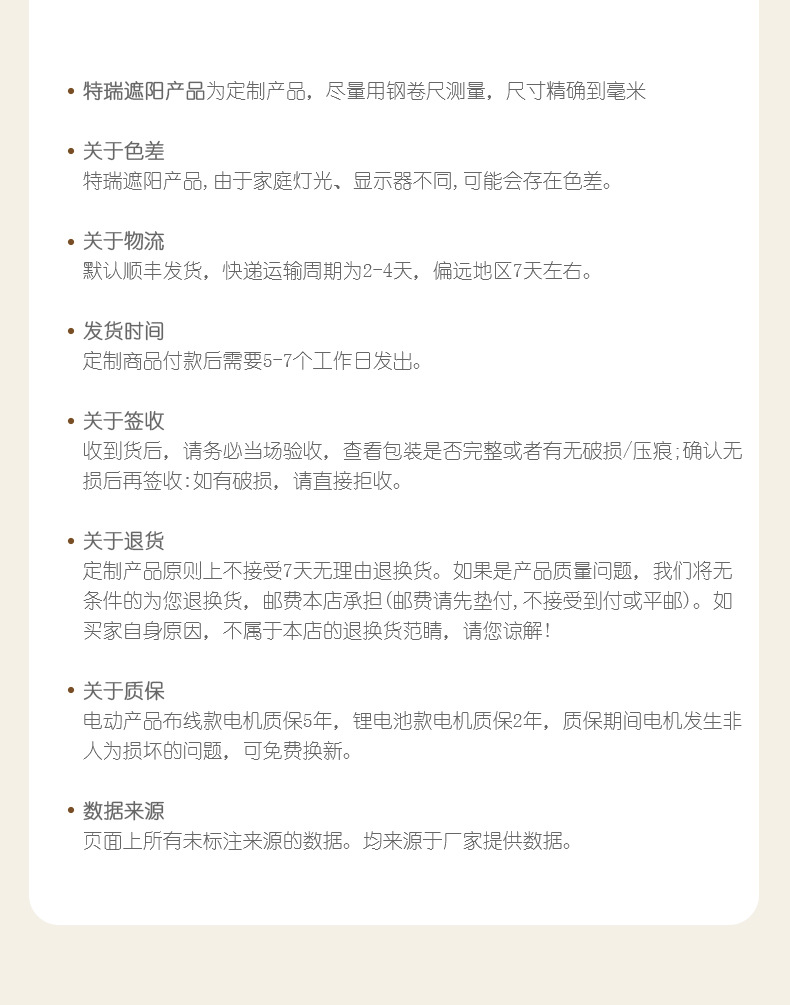 • 特瑞遮阳产品为定制产品，尽量用钢卷尺测量，尺寸精确到毫米

• 关于色差
特瑞遮阳产品,由于家庭灯光、显示器不同,可能会存在色差。

• 关于物流
默认顺丰发货，快递运输周期为2-4天，偏远地区7天左右。

• 发货时间
定制商品付款后需要5-7个工作日发出。

• 关于签收
收到货后，请务必当场验收，查看包装是否完整或者有无破损/压痕;确认无损后再签收:如有破损，请直接拒收。

• 关于退货
定制产品原则上不接受7天无理由退换货。如果是产品质量问题，我们将无条件的为您退换货，邮费本店承担(邮费请先垫付,不接受到付或平邮)。如买家自身原因，不属于本店的退换货范畴，请您谅解!

• 关于质保
电动产品布线款电机质保5年，锂电池款电机质保2年，质保期间电机发生非人为损坏的问题，可免费换新。

• 数据来源
页面上所有未标注来源的数据。均来源于厂家提供数据。